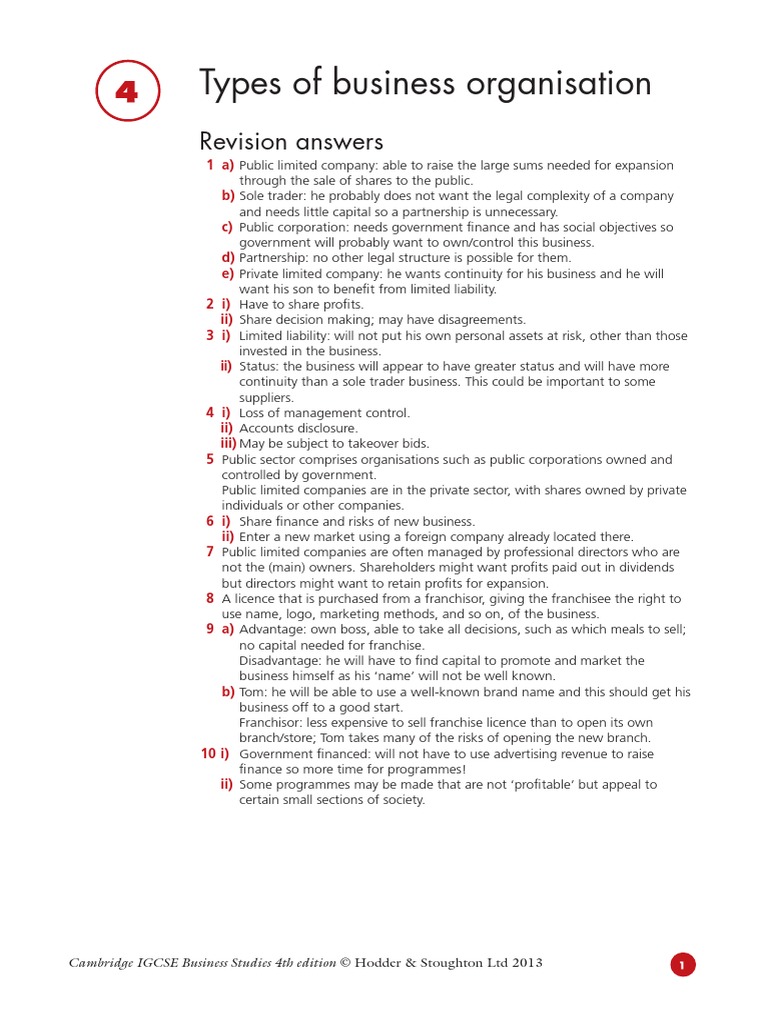 4

Types of business organisation

Revision answers

1 a) Public limited company: able to raise the large sums needed for expansion through the sale of shares to the public.
b) Sole trader: he probably does not want the legal complexity of a company and needs little capital so a partnership is unnecessary.
c) Public corporation: needs government finance and has social objectives so government will probably want to own/control this business.
d) Partnership: no other legal structure is possible for them.
e) Private limited company: he wants continuity for his business and he will want his son to benefit from limited liability.
2 i) Have to share profits.
ii) Share decision making; may have disagreements.
3 i) Limited liability: will not put his own personal assets at risk, other than those invested in the business.
ii) Status: the business will appear to have greater status and will have more continuity than a sole trader business. This could be important to some suppliers.
4 i) Loss of management control.
ii) Accounts disclosure.
iii) May be subject to takeover bids.
5 Public sector comprises organisations such as public corporations owned and controlled by government.
Public limited companies are in the private sector, with shares owned by private individuals or other companies.
6 i) Share finance and risks of new business.
ii) Enter a new market using a foreign company already located there.
7 Public limited companies are often managed by professional directors who are not the (main) owners. Shareholders might want profits paid out in dividends but directors might want to retain profits for expansion.
8 A licence that is purchased from a franchisor, giving the franchisee the right to use name, logo, marketing methods, and so on, of the business.
9 a) Advantage: own boss, able to take all decisions, such as which meals to sell; no capital needed for franchise.
Disadvantage: he will have to find capital to promote and market the business himself as his 'name' will not be well known.
b) Tom: he will be able to use a well-known brand name and this should get his business off to a good start.
Franchisor: less expensive to sell franchise licence than to open its own branch/store; Tom takes many of the risks of opening the new branch.
10 i) Government financed: will not have to use advertising revenue to raise finance so more time for programmes!
ii) Some programmes may be made that are not 'profitable' but appeal to certain small sections of society.

Cambridge IGCSE Business Studies 4th edition © Hodder & Stoughton Ltd 2013

1